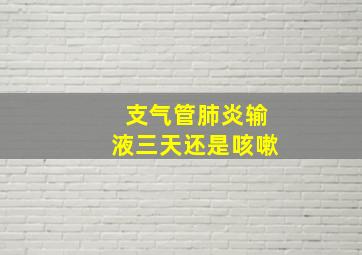 支气管肺炎输液三天还是咳嗽